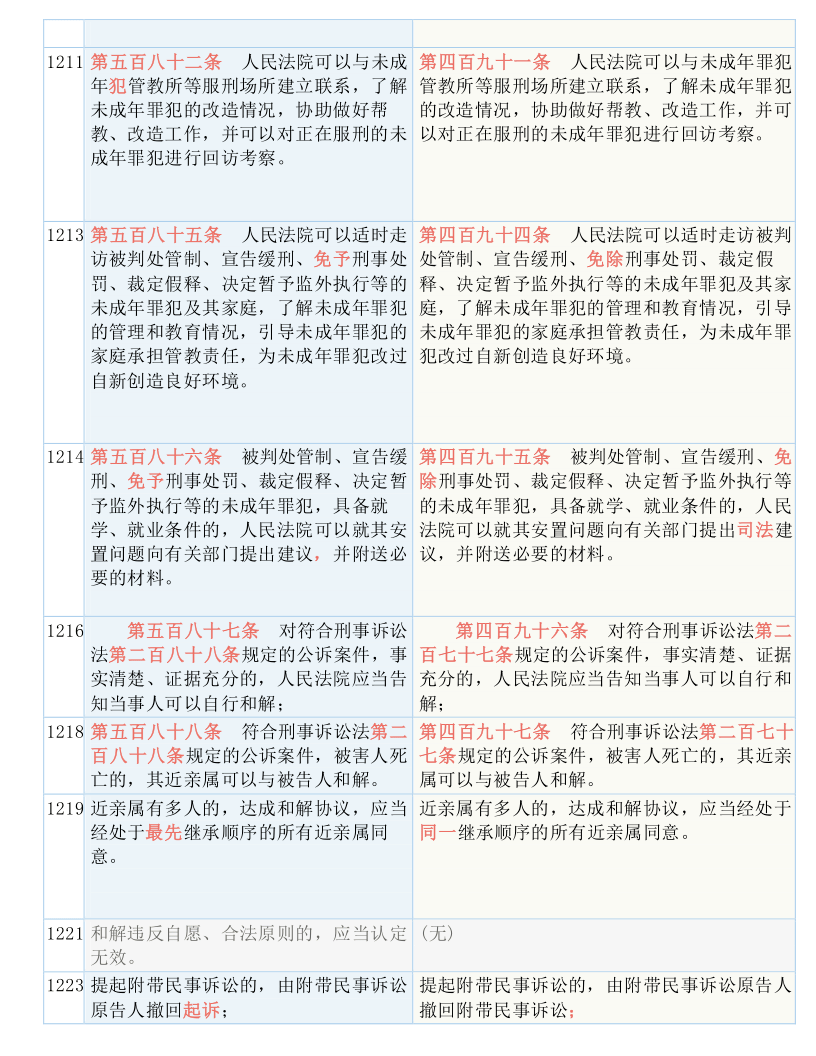 | | | |
|---|---|---|
| 1211 | 第五百八十二条　人民法院可以与未成年犯管教所等服刑场所建立联系，了解未成年罪犯的改造情况，协助做好帮教、改造工作，并可以对正在服刑的未成年罪犯进行回访考察。 | 第四百九十一条　人民法院可以与未成年罪犯管教所等服刑场所建立联系，了解未成年罪犯的改造情况，协助做好帮教、改造工作，并可以对正在服刑的未成年罪犯进行回访考察。 |
| 1213 | 第五百八十五条　人民法院可以适时走访被判处管制、宣告缓刑、免予刑事处罚、裁定假释、决定暂予监外执行等的未成年罪犯及其家庭，了解未成年罪犯的管理和教育情况，引导未成年罪犯的家庭承担管教责任，为未成年罪犯改过自新创造良好环境。 | 第四百九十四条　人民法院可以适时走访被判处管制、宣告缓刑、免除刑事处罚、裁定假释、决定暂予监外执行等的未成年罪犯及其家庭，了解未成年罪犯的管理和教育情况，引导未成年罪犯的家庭承担管教责任，为未成年罪犯改过自新创造良好环境。 |
| 1214 | 第五百八十六条　被判处管制、宣告缓刑、免予刑事处罚、裁定假释、决定暂予监外执行等的未成年罪犯，具备就学、就业条件的，人民法院可以就其安置问题向有关部门提出建议，并附送必要的材料。 | 第四百九十五条　被判处管制、宣告缓刑、免除刑事处罚、裁定假释、决定暂予监外执行等的未成年罪犯，具备就学、就业条件的，人民法院可以就其安置问题向有关部门提出司法建议，并附送必要的材料。 |
| 1216 | 第五百八十七条　对符合刑事诉讼法第二百八十八条规定的公诉案件，事实清楚、证据充分的，人民法院应当告知当事人可以自行和解； | 第四百九十六条　对符合刑事诉讼法第二百七十七条规定的公诉案件，事实清楚、证据充分的，人民法院应当告知当事人可以自行和解； |
| 1218 | 第五百八十八条　符合刑事诉讼法第二百八十八条规定的公诉案件，被害人死亡的，其近亲属可以与被告人和解。 | 第四百九十七条　符合刑事诉讼法第二百七十七条规定的公诉案件，被害人死亡的，其近亲属可以与被告人和解。 |
| 1219 | 近亲属有多人的，达成和解协议，应当经处于最先继承顺序的所有近亲属同意。 | 近亲属有多人的，达成和解协议，应当经处于同一继承顺序的所有近亲属同意。 |
| 1221 | 和解违反自愿、合法原则的，应当认定无效。 | （无） |
| 1223 | 提起附带民事诉讼的，由附带民事诉讼原告人撤回起诉； | 提起附带民事诉讼的，由附带民事诉讼原告人撤回附带民事诉讼； |